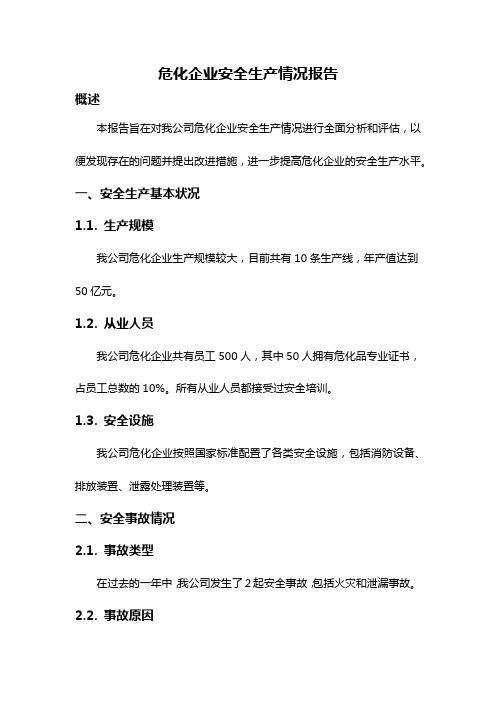 危化企业安全生产情况报告

概述

本报告旨在对我公司危化企业安全生产情况进行全面分析和评估，以便发现存在的问题并提出改进措施，进一步提高危化企业的安全生产水平。

一、安全生产基本状况

1.1. 生产规模

我公司危化企业生产规模较大，目前共有 10 条生产线，年产值达到 50 亿元。

1.2. 从业人员

我公司危化企业共有员工 500 人，其中 50 人拥有危化品专业证书，占员工总数的 10%。所有从业人员都接受过安全培训。

1.3. 安全设施

我公司危化企业按照国家标准配置了各类安全设施，包括消防设备、排放装置、泄露处理装置等。

二、安全事故情况

2.1. 事故类型

在过去的一年中，我公司发生了 2 起安全事故，包括火灾和泄漏事故。

2.2. 事故原因